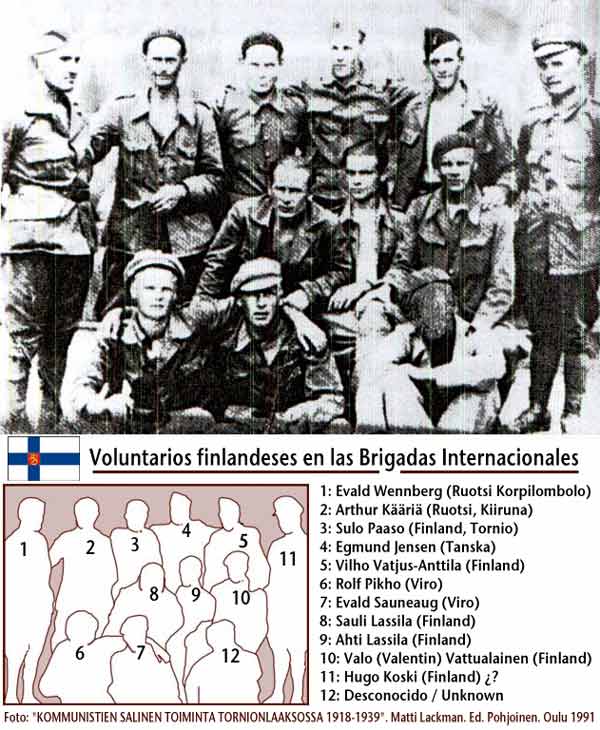 Voluntarios finlandeses en las Brigadas Internacionales

1
2
3
4
5
11
8
9
10
6
7
12

1: Evald Wennberg (Ruotsi Korpilombolo)
2: Arthur Kääriä (Ruotsi, Kiiruna)
3: Sulo Paaso (Finland, Tornio)
4: Egmund Jensen (Tanska)
5: Vilho Vatjus-Anttila (Finland)
6: Rolf Pikho (Viro)
7: Evald Sauneaug (Viro)
8: Sauli Lassila (Finland)
9: Ahti Lassila (Finland)
10: Valo (Valentin) Vattualainen (Finland)
11: Hugo Koski (Finland) ¿?
12: Desconocido / Unknown

Foto: "KOMMUNISTIEN SALINEN TOIMINTA TORNIONLAAKSOSSA 1918-1939". Matti Lackman. Ed. Pohjoinen. Oulu 1991